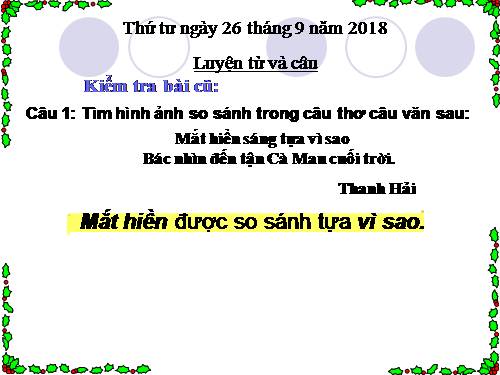 Thứ tư ngày 26 tháng 9 năm 2018

Luyện từ và câu

Kiểm tra bài cũ:

Câu 1: Tìm hình ảnh so sánh trong câu thơ câu văn sau:

Mắt hiền sáng tựa vì sao
Bác nhìn đến tận Cà Mau cuối trời.

Thanh Hải

Mắt hiền được so sánh tựa vì sao.